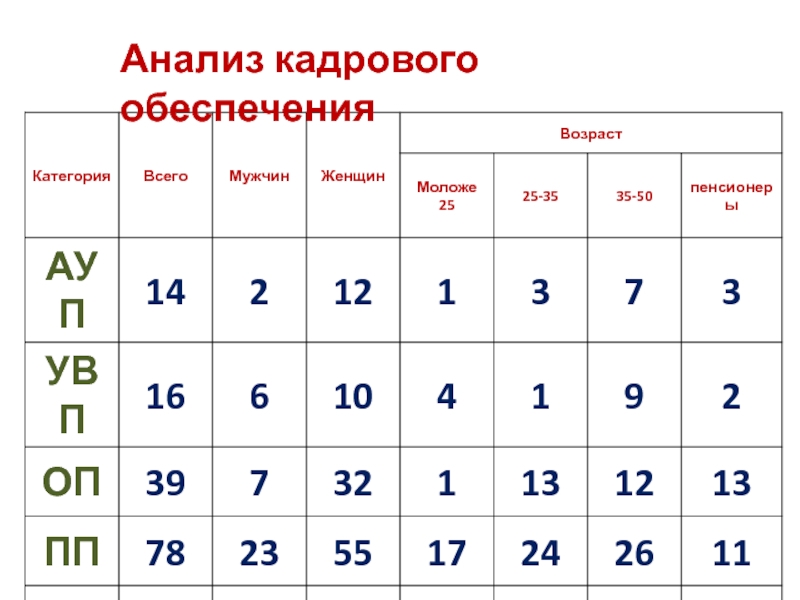 Анализ кадрового обеспечения

| Категория | Всего | Мужчин | Женщин | Возраст | | | |
|---|---|---|---|---|---|---|---|
| | | | | Моложе 25 | 25-35 | 35-50 | пенсионеры |
| АУП | 14 | 2 | 12 | 1 | 3 | 7 | 3 |
| УВП | 16 | 6 | 10 | 4 | 1 | 9 | 2 |
| ОП | 39 | 7 | 32 | 1 | 13 | 12 | 13 |
| ПП | 78 | 23 | 55 | 17 | 24 | 26 | 11 |